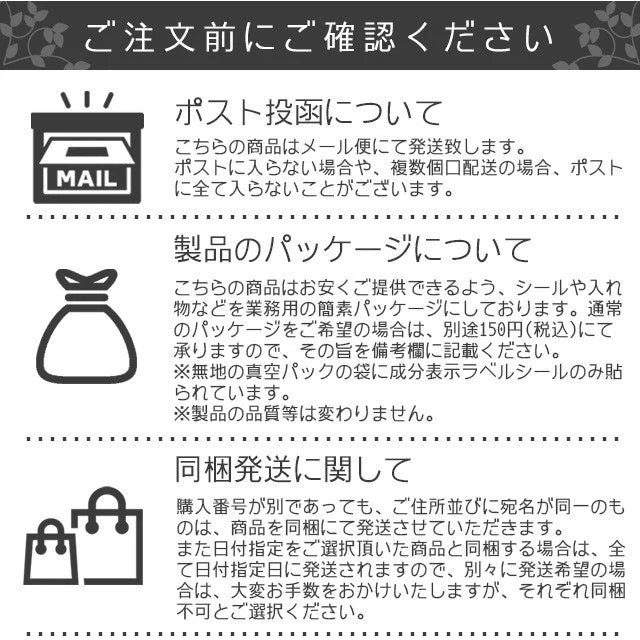 ご注文前にご確認ください

MAIL

ポスト投函について

こちらの商品はメール便にて発送致します。
ポストに入らない場合や、複数個口配送の場合、ポストに全て入らないことがございます。

製品のパッケージについて

こちらの商品はお安くご提供できるよう、シールや入れ物などを業務用の簡素パッケージにしております。通常のパッケージをご希望の場合は、別途150円(税込)にて承りますので、その旨を備考欄に記載ください。
※無地の真空パックの袋に成分表示ラベルシールのみ貼られています。
※製品の品質等は変わりません。

同梱発送に関して

購入番号が別であっても、ご住所並びに宛名が同一のものは、商品を同梱にて発送させていただきます。
また日付指定をご選択頂いた商品と同梱する場合は、全て日付指定日に発送されますので、別々に発送希望の場合は、大変お手数をおかけいたしますが、それぞれ同梱不可とご選択ください。